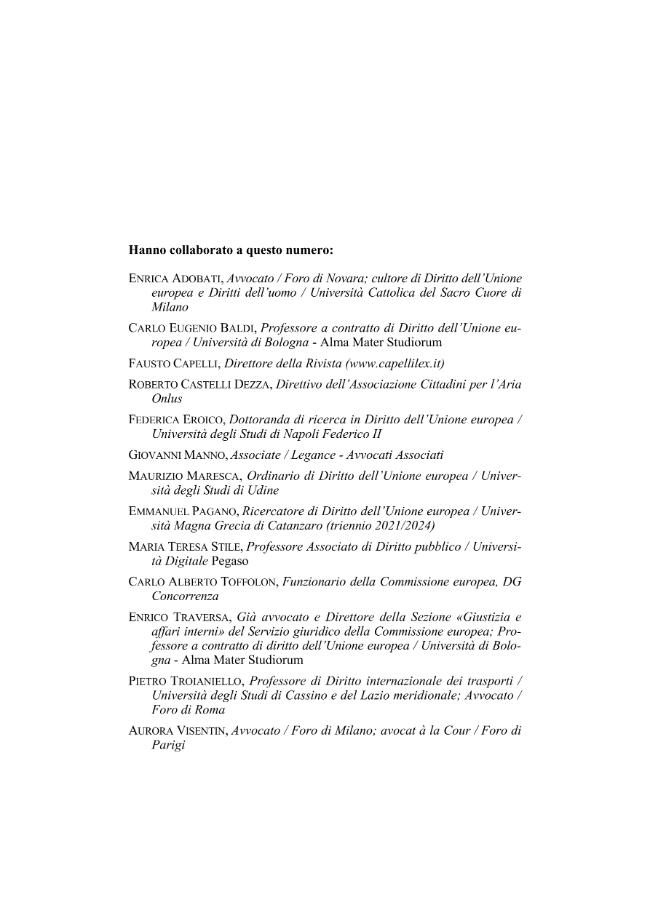 Hanno collaborato a questo numero:

ENRICA ADOBATI, Avvocato / Foro di Novara; cultore di Diritto dell'Unione europea e Diritti dell'uomo / Università Cattolica del Sacro Cuore di Milano

CARLO EUGENIO BALDI, Professore a contratto di Diritto dell'Unione europea / Università di Bologna - Alma Mater Studiorum

FAUSTO CAPELLI, Direttore della Rivista (www.capellilex.it)

ROBERTO CASTELLI DEZZA, Direttivo dell'Associazione Cittadini per l'Aria Onlus

FEDERICA EROICO, Dottoranda di ricerca in Diritto dell'Unione europea / Università degli Studi di Napoli Federico II

GIOVANNI MANNO, Associate / Legance - Avvocati Associati

MAURIZIO MARESCA, Ordinario di Diritto dell'Unione europea / Università degli Studi di Udine

EMMANUEL PAGANO, Ricercatore di Diritto dell'Unione europea / Università Magna Grecia di Catanzaro (triennio 2021/2024)

MARIA TERESA STILE, Professore Associato di Diritto pubblico / Università Digitale Pegaso

CARLO ALBERTO TOFFOLON, Funzionario della Commissione europea, DG Concorrenza

ENRICO TRAVERSA, Già avvocato e Direttore della Sezione «Giustizia e affari interni» del Servizio giuridico della Commissione europea; Professore a contratto di diritto dell'Unione europea / Università di Bologna - Alma Mater Studiorum

PIETRO TROIANIELLO, Professore di Diritto internazionale dei trasporti / Università degli Studi di Cassino e del Lazio meridionale; Avvocato / Foro di Roma

AURORA VISENTIN, Avvocato / Foro di Milano; avocat à la Cour / Foro di Parigi